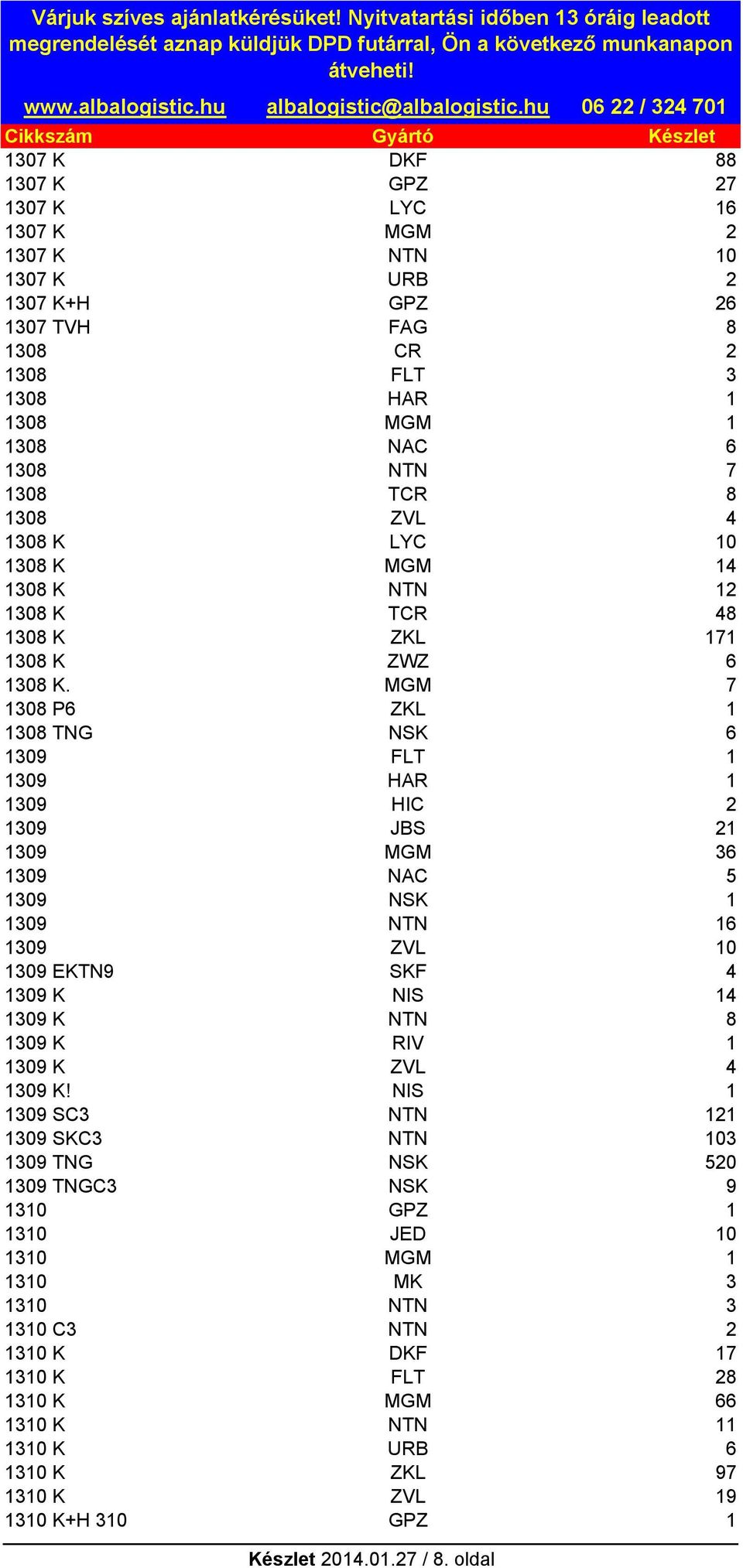 Várjuk szíves ajánlatkérésüket! Nyitvatartási időben 13 óráig leadott megrendelését aznap küldjük DPD futárral, Ön a következő munkanapon átveheti!

www.albalogistic.hu albalogistic@albalogistic.hu 06 22 / 324 701

| Cikkszám | Gyártó | Készlet |
|---|---|---|
| 1307 K | DKF | 88 |
| 1307 K | GPZ | 27 |
| 1307 K | LYC | 16 |
| 1307 K | MGM | 2 |
| 1307 K | NTN | 10 |
| 1307 K | URB | 2 |
| 1307 K+H | GPZ | 26 |
| 1307 TVH | FAG | 8 |
| 1308 | CR | 2 |
| 1308 | FLT | 3 |
| 1308 | HAR | 1 |
| 1308 | MGM | 1 |
| 1308 | NAC | 6 |
| 1308 | NTN | 7 |
| 1308 | TCR | 8 |
| 1308 | ZVL | 4 |
| 1308 K | LYC | 10 |
| 1308 K | MGM | 14 |
| 1308 K | NTN | 12 |
| 1308 K | TCR | 48 |
| 1308 K | ZKL | 171 |
| 1308 K | ZWZ | 6 |
| 1308 K. | MGM | 7 |
| 1308 P6 | ZKL | 1 |
| 1308 TNG | NSK | 6 |
| 1309 | FLT | 1 |
| 1309 | HAR | 1 |
| 1309 | HIC | 2 |
| 1309 | JBS | 21 |
| 1309 | MGM | 36 |
| 1309 | NAC | 5 |
| 1309 | NSK | 1 |
| 1309 | NTN | 16 |
| 1309 | ZVL | 10 |
| 1309 EKTN9 | SKF | 4 |
| 1309 K | NIS | 14 |
| 1309 K | NTN | 8 |
| 1309 K | RIV | 1 |
| 1309 K | ZVL | 4 |
| 1309 K! | NIS | 1 |
| 1309 SC3 | NTN | 121 |
| 1309 SKC3 | NTN | 103 |
| 1309 TNG | NSK | 520 |
| 1309 TNGC3 | NSK | 9 |
| 1310 | GPZ | 1 |
| 1310 | JED | 10 |
| 1310 | MGM | 1 |
| 1310 | MK | 3 |
| 1310 | NTN | 3 |
| 1310 C3 | NTN | 2 |
| 1310 K | DKF | 17 |
| 1310 K | FLT | 28 |
| 1310 K | MGM | 66 |
| 1310 K | NTN | 11 |
| 1310 K | URB | 6 |
| 1310 K | ZKL | 97 |
| 1310 K | ZVL | 19 |
| 1310 K+H 310 | GPZ | 1 |

Készlet 2014.01.27 / 8. oldal